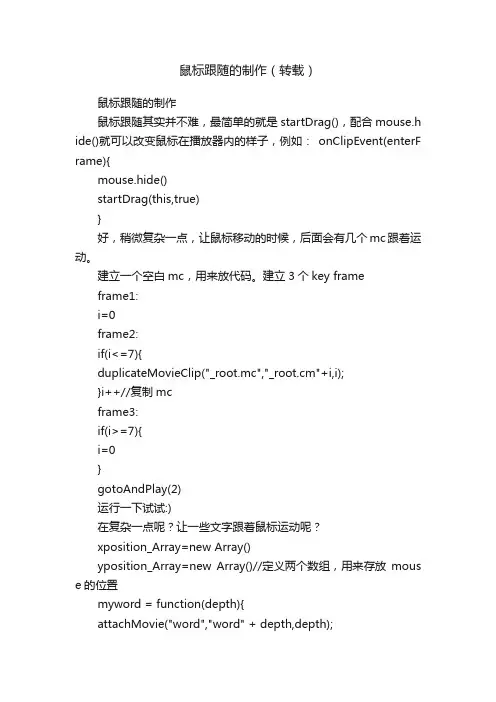 鼠标跟随的制作（转载）

鼠标跟随的制作

鼠标跟随其实并不难，最简单的就是 startDrag()，配合 mouse.hide()就可以改变鼠标在播放器内的样子，例如： onClipEvent(enterFrame){

mouse.hide()

startDrag(this,true)

}

好，稍微复杂一点，让鼠标移动的时候，后面会有几个 mc 跟着运动。

建立一个空白 mc，用来放代码。建立 3 个 key frame

frame1:

i=0

frame2:

if(i<=7){

duplicateMovieClip("_root.mc","_root.cm"+i,i);

}i++//复制 mc

frame3:

if(i>=7){

i=0

}

gotoAndPlay(2)

运行一下试试:)

在复杂一点呢？让一些文字跟着鼠标运动呢？

xposition_Array=new Array()

yposition_Array=new Array()//定义两个数组，用来存放 mouse 的位置

myword = function(depth){

attachMovie("word","word" + depth,depth);